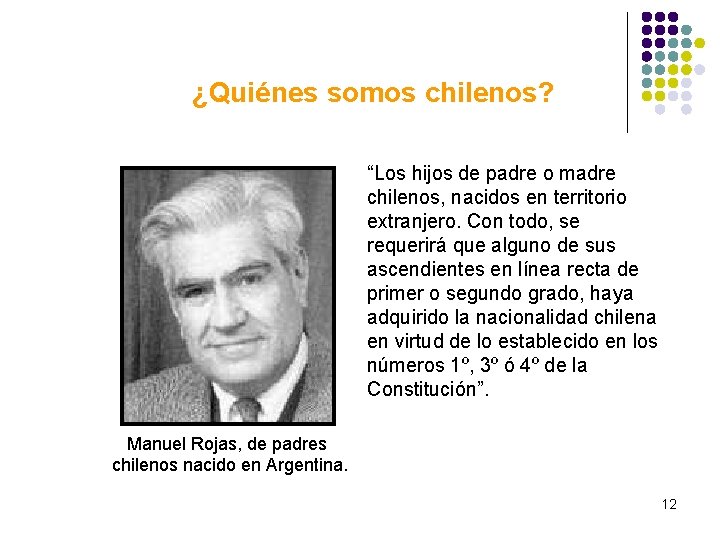 ¿Quiénes somos chilenos?

“Los hijos de padre o madre chilenos, nacidos en territorio extranjero. Con todo, se requerirá que alguno de sus ascendientes en línea recta de primer o segundo grado, haya adquirido la nacionalidad chilena en virtud de lo establecido en los números 1º, 3º ó 4º de la Constitución”.

Manuel Rojas, de padres chilenos nacido en Argentina.

12